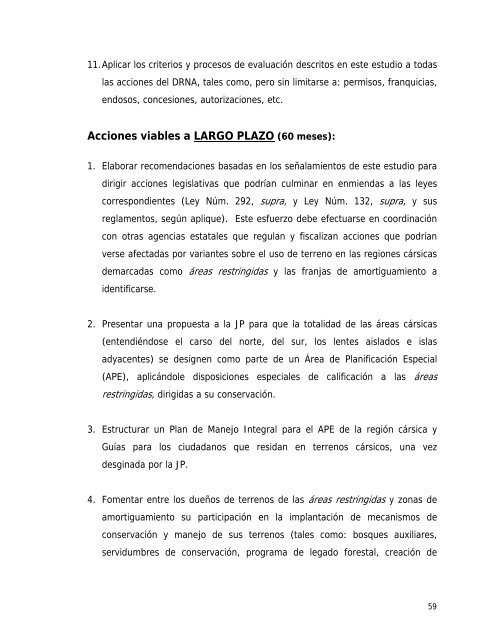 11. Aplicar los criterios y procesos de evaluación descritos en este estudio a todas las acciones del DRNA, tales como, pero sin limitarse a: permisos, franquicias, endosos, concesiones, autorizaciones, etc.

Acciones viables a LARGO PLAZO (60 meses):

1. Elaborar recomendaciones basadas en los señalamientos de este estudio para dirigir acciones legislativas que podrían culminar en enmiendas a las leyes correspondientes (Ley Núm. 292, supra, y Ley Núm. 132, supra, y sus reglamentos, según aplique). Este esfuerzo debe efectuarse en coordinación con otras agencias estatales que regulan y fiscalizan acciones que podrían verse afectadas por variantes sobre el uso de terreno en las regiones cársicas demarcadas como áreas restringidas y las franjas de amortiguamiento a identificarse.

2. Presentar una propuesta a la JP para que la totalidad de las áreas cársicas (entendiéndose el carso del norte, del sur, los lentes aislados e islas adyacentes) se designen como parte de un Área de Planificación Especial (APE), aplicándole disposiciones especiales de calificación a las áreas restringidas, dirigidas a su conservación.

3. Estructurar un Plan de Manejo Integral para el APE de la región cársica y Guías para los ciudadanos que residan en terrenos cársicos, una vez desginada por la JP.

4. Fomentar entre los dueños de terrenos de las áreas restringidas y zonas de amortiguamiento su participación en la implantación de mecanismos de conservación y manejo de sus terrenos (tales como: bosques auxiliares, servidumbres de conservación, programa de legado forestal, creación de

59